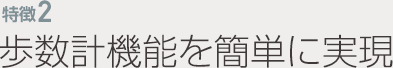 特徴2
歩数計機能を簡単に実現